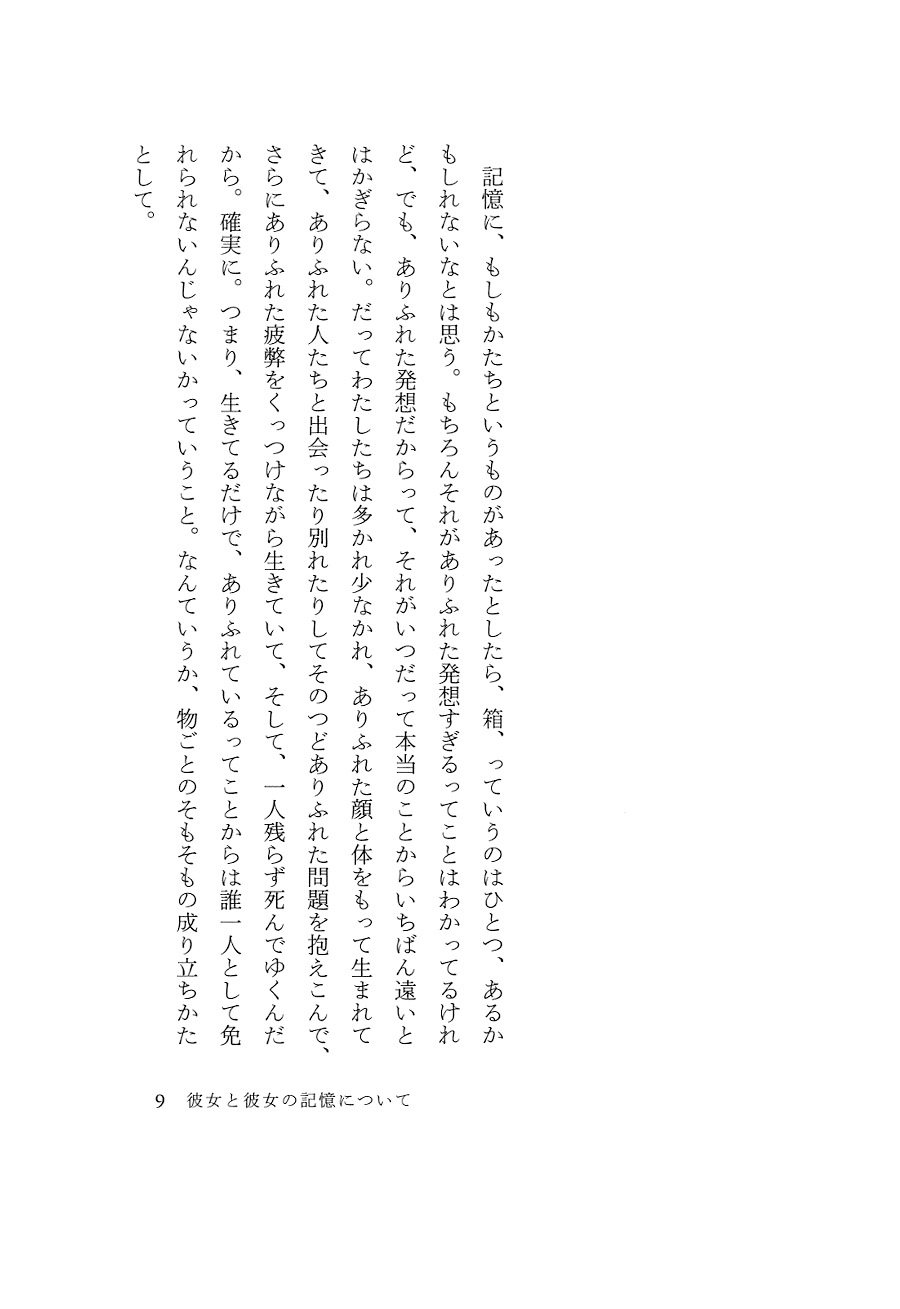 記憶に、もしもかたちというものがあったとしたら、箱、っていうのはひとつ、あるかもしれないなとは思う。もちろんそれがありふれた発想すぎるってことはわかってるけれど、でも、ありふれた発想だからって、それがいつだって本当のことからいちばん遠いとはかぎらない。だってわたしたちは多かれ少なかれ、ありふれた顔と体をもって生まれてきて、ありふれた人たちと出会ったり別れたりしてそのつどありふれた問題を抱えこんで、さらにありふれた疲弊をくっつけながら生きていて、そして、一人残らず死んでゆくんだから。確実に。つまり、生きてるだけで、ありふれているってことからは誰一人として免れられないんじゃないかっていうこと。なんていうか、物ごとのそもそもの成り立ちかたとして。

9　彼女と彼女の記憶について